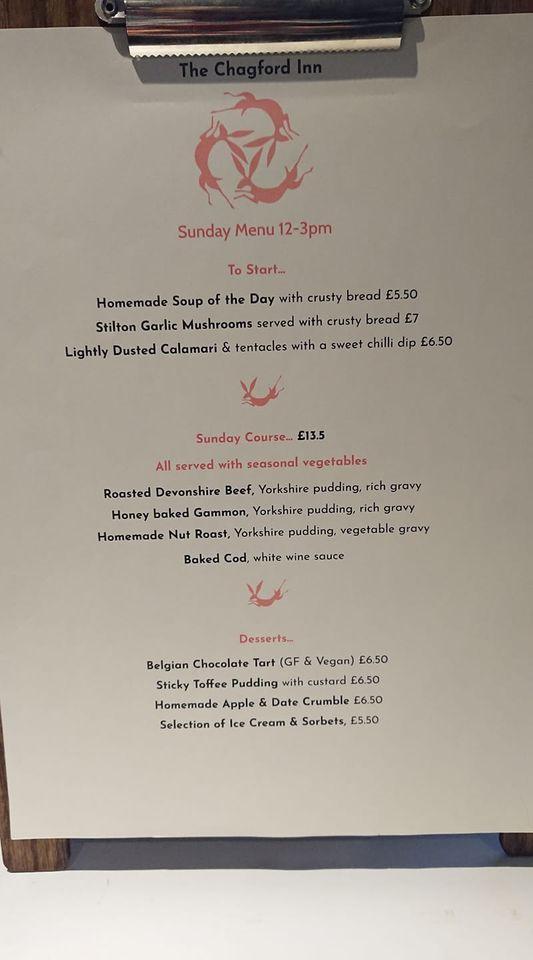 The Chagford Inn

Sunday Menu 12-3pm

To Start...

Homemade Soup of the Day with crusty bread £5.50
Stilton Garlic Mushrooms served with crusty bread £7
Lightly Dusted Calamari & tentacles with a sweet chilli dip £6.50

Sunday Course... £13.5
All served with seasonal vegetables

Roasted Devonshire Beef, Yorkshire pudding, rich gravy
Honey baked Gammon, Yorkshire pudding, rich gravy
Homemade Nut Roast, Yorkshire pudding, vegetable gravy
Baked Cod, white wine sauce

Desserts...

Belgian Chocolate Tart (GF & Vegan) £6.50
Sticky Toffee Pudding with custard £6.50
Homemade Apple & Date Crumble £6.50
Selection of Ice Cream & Sorbets, £5.50